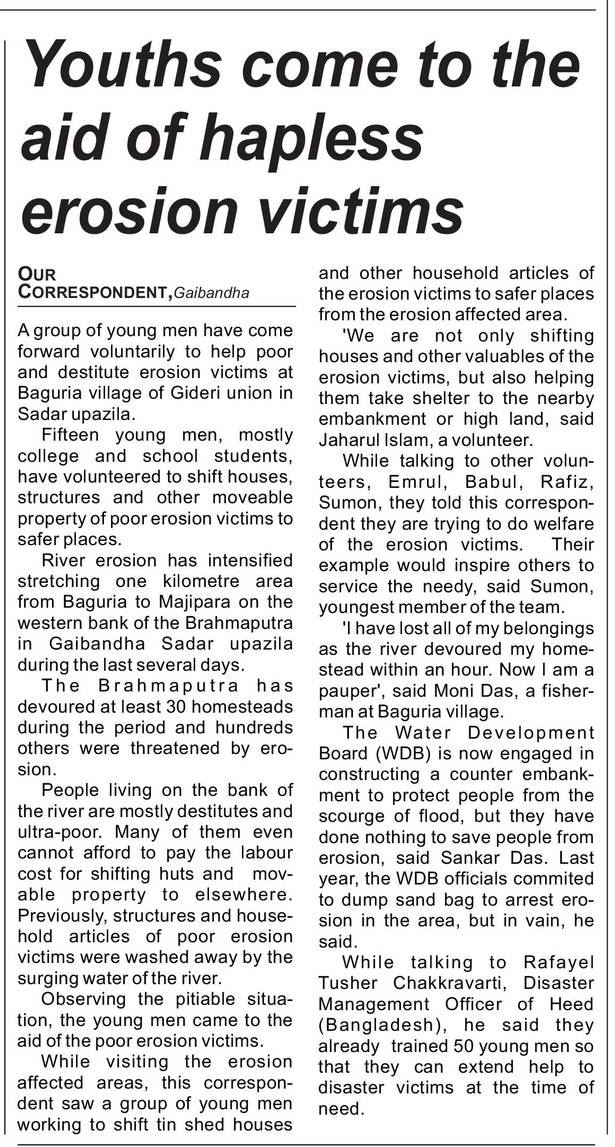 Youths come to the aid of hapless erosion victims

OUR CORRESPONDENT, Gaibandha

A group of young men have come forward voluntarily to help poor and destitute erosion victims at Baguria village of Gideri union in Sadar upazila.

Fifteen young men, mostly college and school students, have volunteered to shift houses, structures and other moveable property of poor erosion victims to safer places.

River erosion has intensified stretching one kilometre area from Baguria to Majipara on the western bank of the Brahmaputra in Gaibandha Sadar upazila during the last several days.

The Brahmaputra has devoured at least 30 homesteads during the period and hundreds others were threatened by erosion.

People living on the bank of the river are mostly destitutes and ultra-poor. Many of them even cannot afford to pay the labour cost for shifting huts and movable property to elsewhere. Previously, structures and household articles of poor erosion victims were washed away by the surging water of the river.

Observing the pitiable situation, the young men came to the aid of the poor erosion victims.

While visiting the erosion affected areas, this correspondent saw a group of young men working to shift tin shed houses and other household articles of the erosion victims to safer places from the erosion affected area.

'We are not only shifting houses and other valuables of the erosion victims, but also helping them take shelter to the nearby embankment or high land, said Jaharul Islam, a volunteer.

While talking to other volunteers, Emrul, Babul, Rafiz, Sumon, they told this correspondent they are trying to do welfare of the erosion victims. Their example would inspire others to service the needy, said Sumon, youngest member of the team.

'I have lost all of my belongings as the river devoured my homestead within an hour. Now I am a pauper', said Moni Das, a fisherman at Baguria village.

The Water Development Board (WDB) is now engaged in constructing a counter embankment to protect people from the scourge of flood, but they have done nothing to save people from erosion, said Sankar Das. Last year, the WDB officials commited to dump sand bag to arrest erosion in the area, but in vain, he said.

While talking to Rafayel Tusher Chakkravarti, Disaster Management Officer of Heed (Bangladesh), he said they already trained 50 young men so that they can extend help to disaster victims at the time of need.